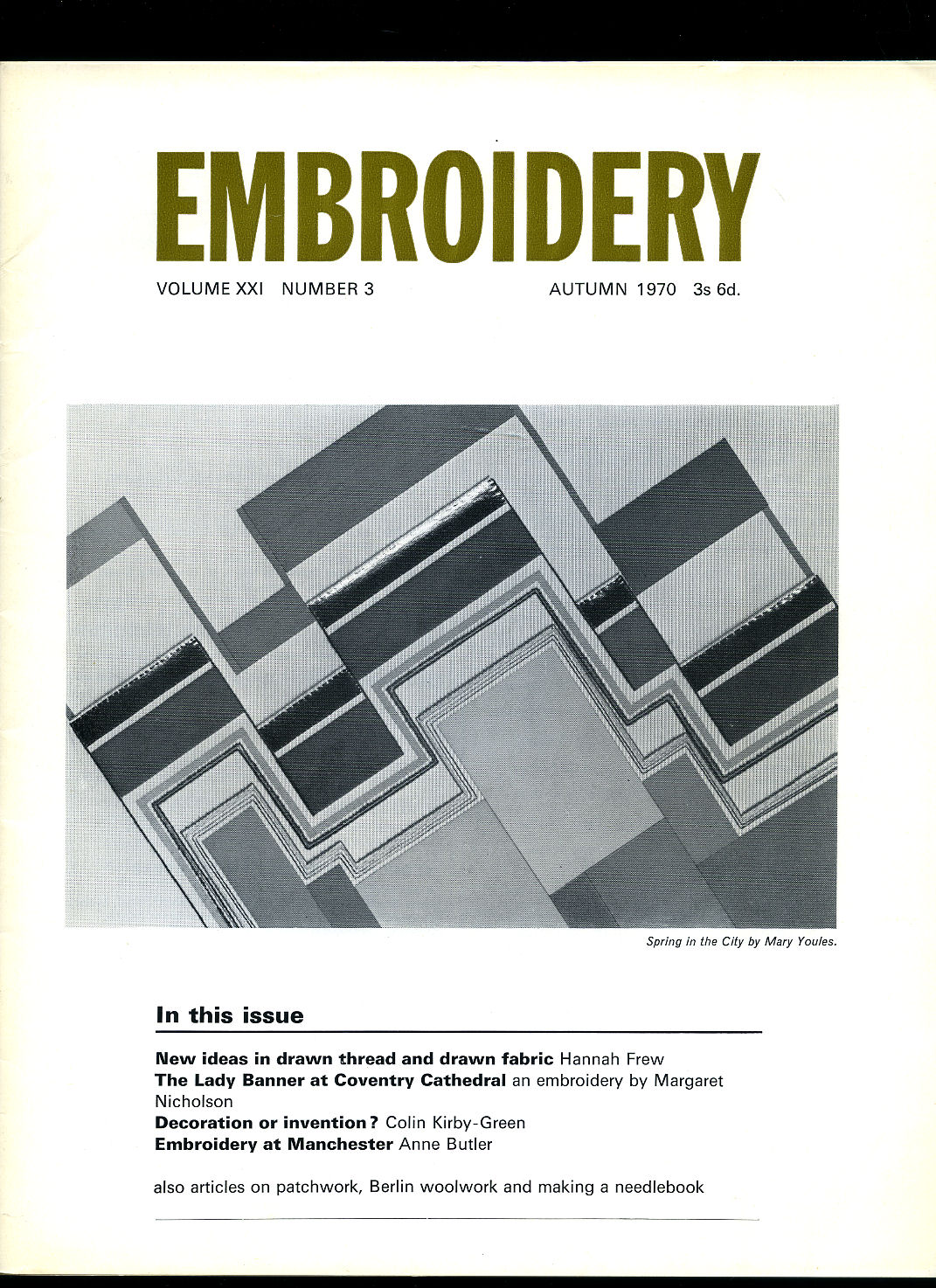 EMBROIDERY

VOLUME XXI NUMBER 3

AUTUMN 1970 3s 6d.

Spring in the City by Mary Youles.

In this issue

New ideas in drawn thread and drawn fabric Hannah Frew
The Lady Banner at Coventry Cathedral an embroidery by Margaret Nicholson
Decoration or invention? Colin Kirby-Green
Embroidery at Manchester Anne Butler

also articles on patchwork, Berlin woolwork and making a needlebook